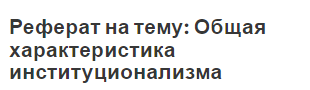 Реферат на тему: Общая характеристика институционализма